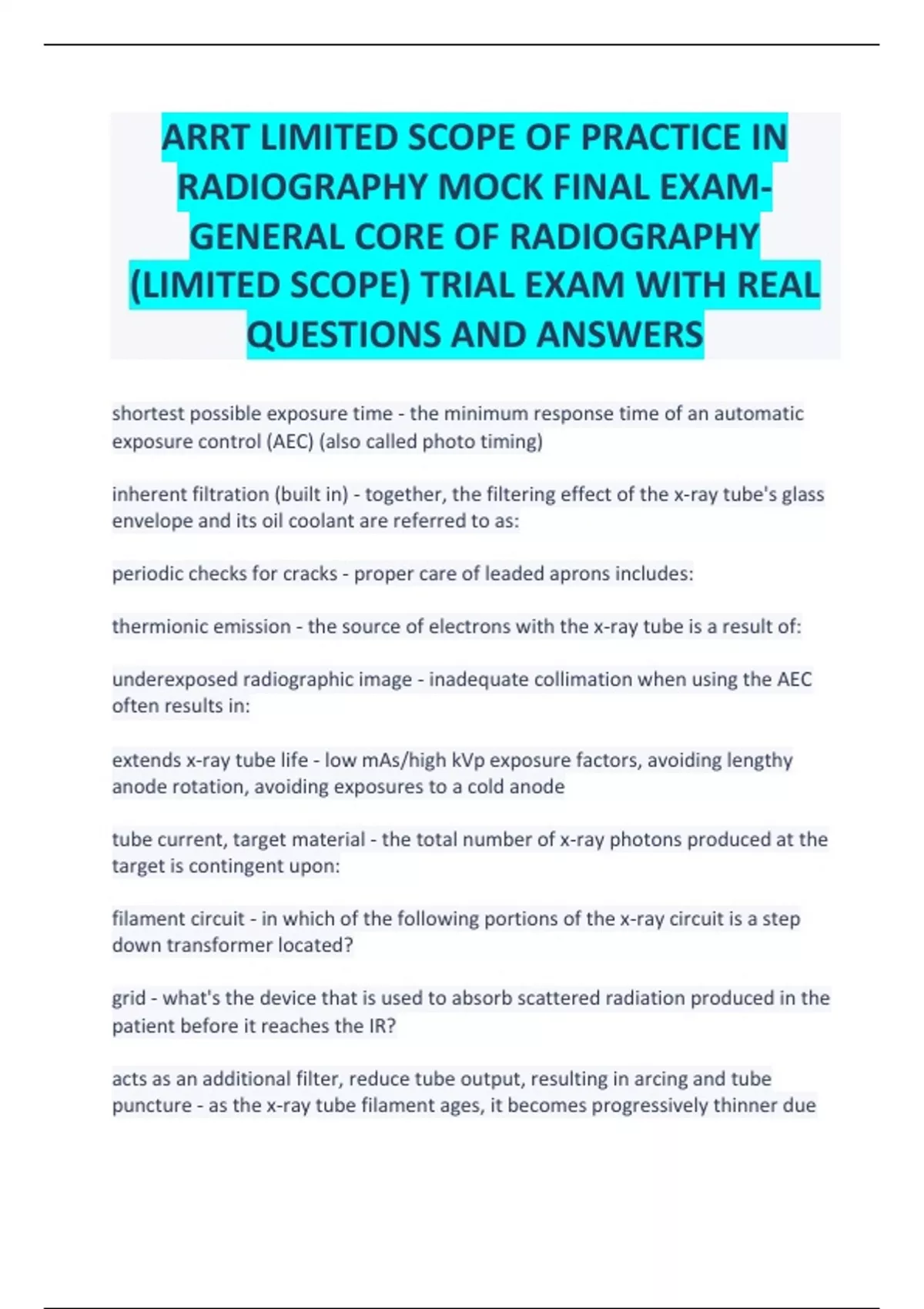 ARRT LIMITED SCOPE OF PRACTICE IN RADIOGRAPHY MOCK FINAL EXAM-GENERAL CORE OF RADIOGRAPHY (LIMITED SCOPE) TRIAL EXAM WITH REAL QUESTIONS AND ANSWERS

shortest possible exposure time - the minimum response time of an automatic exposure control (AEC) (also called photo timing)

inherent filtration (built in) - together, the filtering effect of the x-ray tube's glass envelope and its oil coolant are referred to as:

periodic checks for cracks - proper care of leaded aprons includes:

thermionic emission - the source of electrons with the x-ray tube is a result of:

underexposed radiographic image - inadequate collimation when using the AEC often results in:

extends x-ray tube life - low mAs/high kVp exposure factors, avoiding lengthy anode rotation, avoiding exposures to a cold anode

tube current, target material - the total number of x-ray photons produced at the target is contingent upon:

filament circuit - in which of the following portions of the x-ray circuit is a step down transformer located?

grid - what's the device that is used to absorb scattered radiation produced in the patient before it reaches the IR?

acts as an additional filter, reduce tube output, resulting in arcing and tube puncture - as the x-ray tube filament ages, it becomes progressively thinner due